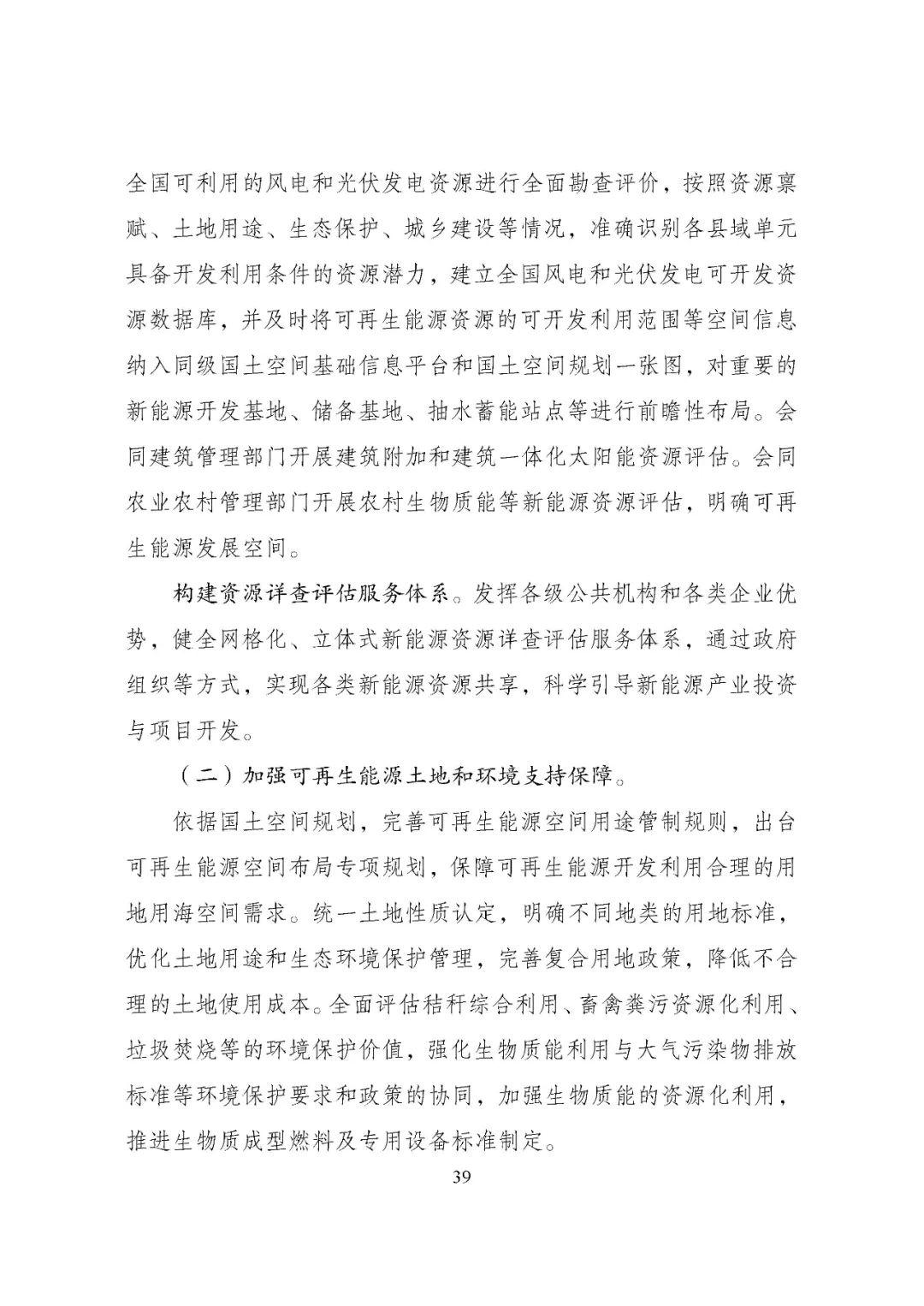 全国可利用的风电和光伏发电资源进行全面勘查评价，按照资源禀赋、土地用途、生态保护、城乡建设等情况，准确识别各县域单元具备开发利用条件的资源潜力，建立全国风电和光伏发电可开发资源数据库，并及时将可再生能源资源的可开发利用范围等空间信息纳入同级国土空间基础信息平台和国土空间规划一张图，对重要的新能源开发基地、储备基地、抽水蓄能站点等进行前瞻性布局。会同建筑管理部门开展建筑附加和建筑一体化太阳能资源评估。会同农业农村管理部门开展农村生物质能等新能源资源评估，明确可再生能源发展空间。

构建资源详查评估服务体系。发挥各级公共机构和各类企业优势，健全网格化、立体式新能源资源详查评估服务体系，通过政府组织等方式，实现各类新能源资源共享，科学引导新能源产业投资与项目开发。

（二）加强可再生能源土地和环境支持保障。

依据国土空间规划，完善可再生能源空间用途管制规则，出台可再生能源空间布局专项规划，保障可再生能源开发利用合理的用地用海空间需求。统一土地性质认定，明确不同地类的用地标准，优化土地用途和生态环境保护管理，完善复合用地政策，降低不合理的土地使用成本。全面评估秸秆综合利用、畜禽粪污资源化利用、垃圾焚烧等的环境保护价值，强化生物质能利用与大气污染物排放标准等环境保护要求和政策的协同，加强生物质能的资源化利用，推进生物质成型燃料及专用设备标准制定。

39